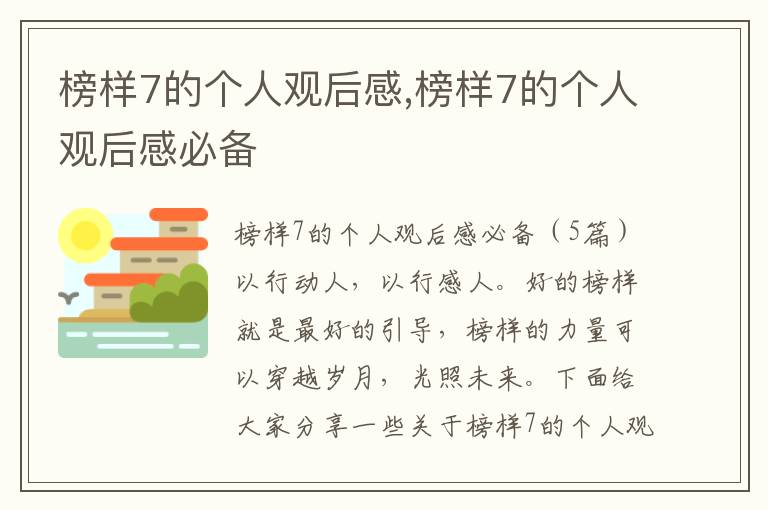 榜样7的个人观后感,榜样7的个人观后感必备

榜样7的个人观后感必备（5篇）以行动人，以行感人。好的榜样就是最好的引导，榜样的力量可以穿越岁月，光照未来。下面给大家分享一些关于榜样7的个人观